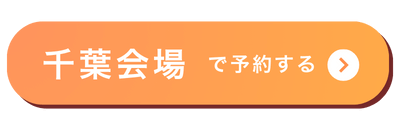 千葉会場 で予約する